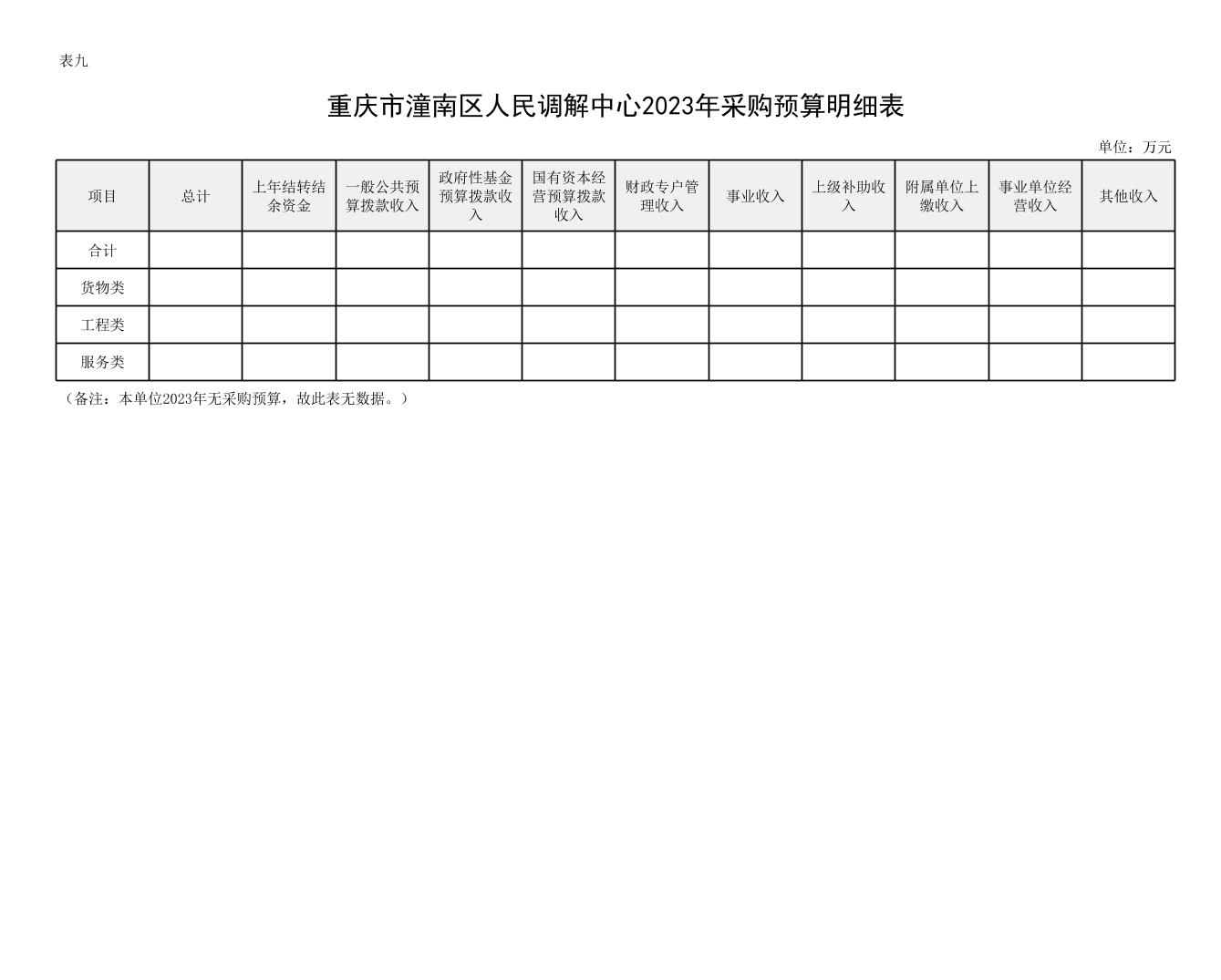 表九

重庆市潼南区人民调解中心2023年采购预算明细表

单位：万元

| 项目 | 总计 | 上年结转结余资金 | 一般公共预算拨款收入 | 政府性基金预算拨款收入 | 国有资本经营预算拨款收入 | 财政专户管理收入 | 事业收入 | 上级补助收入 | 附属单位上缴收入 | 事业单位经营收入 | 其他收入 |
|---|---|---|---|---|---|---|---|---|---|---|---|
| 合计 | | | | | | | | | | | |
| 货物类 | | | | | | | | | | | |
| 工程类 | | | | | | | | | | | |
| 服务类 | | | | | | | | | | | |

（备注：本单位2023年无采购预算，故此表无数据。）